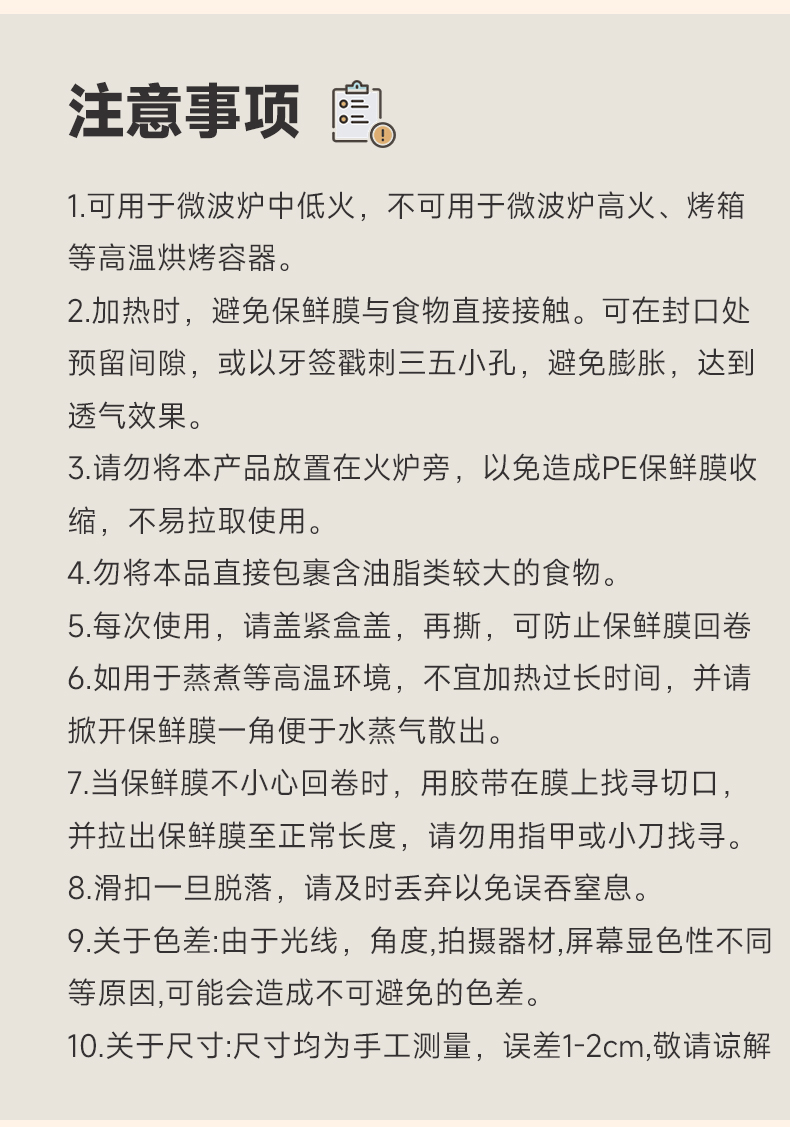 注意事项

1.可用于微波炉中低火，不可用于微波炉高火、烤箱等高温烘烤容器。

2.加热时，避免保鲜膜与食物直接接触。可在封口处预留间隙，或以牙签戳刺三五小孔，避免膨胀，达到透气效果。

3.请勿将本产品放置在火炉旁，以免造成PE保鲜膜收缩，不易拉取使用。

4.勿将本品直接包裹含油脂类较大的食物。

5.每次使用，请盖紧盒盖，再撕，可防止保鲜膜回卷

6.如用于蒸煮等高温环境，不宜加热过长时间，并请掀开保鲜膜一角便于水蒸气散出。

7.当保鲜膜不小心回卷时，用胶带在膜上找寻切口，并拉出保鲜膜至正常长度，请勿用指甲或小刀找寻。

8.滑扣一旦脱落，请及时丢弃以免误吞窒息。

9.关于色差:由于光线，角度,拍摄器材,屏幕显色性不同等原因,可能会造成不可避免的色差。

10.关于尺寸:尺寸均为手工测量，误差1-2cm,敬请谅解